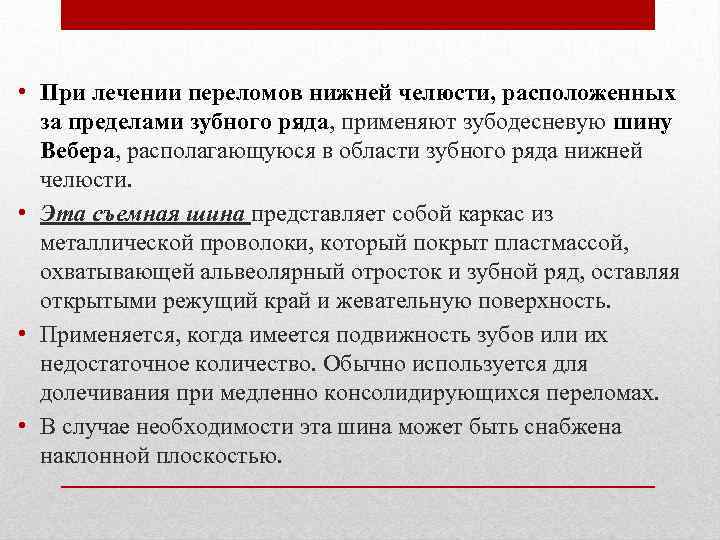 • При лечении переломов нижней челюсти, расположенных за пределами зубного ряда, применяют зубодесневую шину Вебера, располагающуюся в области зубного ряда нижней челюсти.

• Эта съемная шина представляет собой каркас из металлической проволоки, который покрыт пластмассой, охватывающей альвеолярный отросток и зубной ряд, оставляя открытыми режущий край и жевательную поверхность.

• Применяется, когда имеется подвижность зубов или их недостаточное количество. Обычно используется для долечивания при медленно консолидирующихся переломах.

• В случае необходимости эта шина может быть снабжена наклонной плоскостью.